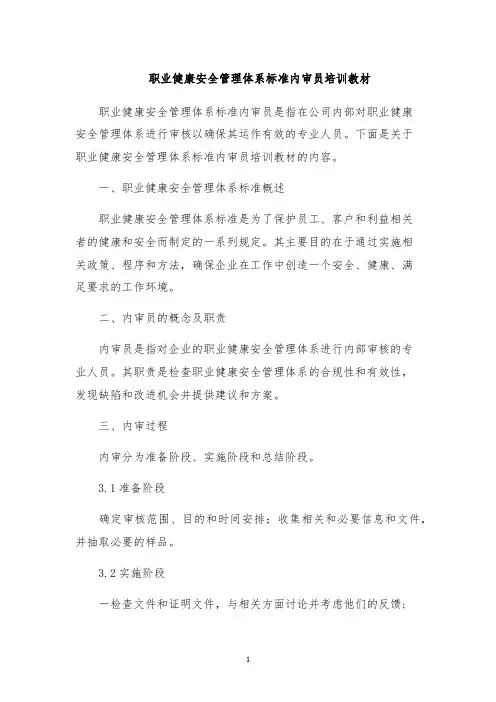 职业健康安全管理体系标准内审员培训教材

职业健康安全管理体系标准内审员是指在公司内部对职业健康安全管理体系进行审核以确保其运作有效的专业人员。下面是关于职业健康安全管理体系标准内审员培训教材的内容。

一、职业健康安全管理体系标准概述

职业健康安全管理体系标准是为了保护员工、客户和利益相关者的健康和安全而制定的一系列规定。其主要目的在于通过实施相关政策、程序和方法，确保企业在工作中创造一个安全、健康、满足要求的工作环境。

二、内审员的概念及职责

内审员是指对企业的职业健康安全管理体系进行内部审核的专业人员。其职责是检查职业健康安全管理体系的合规性和有效性，发现缺陷和改进机会并提供建议和方案。

三、内审过程

内审分为准备阶段、实施阶段和总结阶段。

3.1 准备阶段

确定审核范围、目的和时间安排；收集相关和必要信息和文件，并抽取必要的样品。

3.2 实施阶段

—检查文件和证明文件，与相关方面讨论并考虑他们的反馈；

1